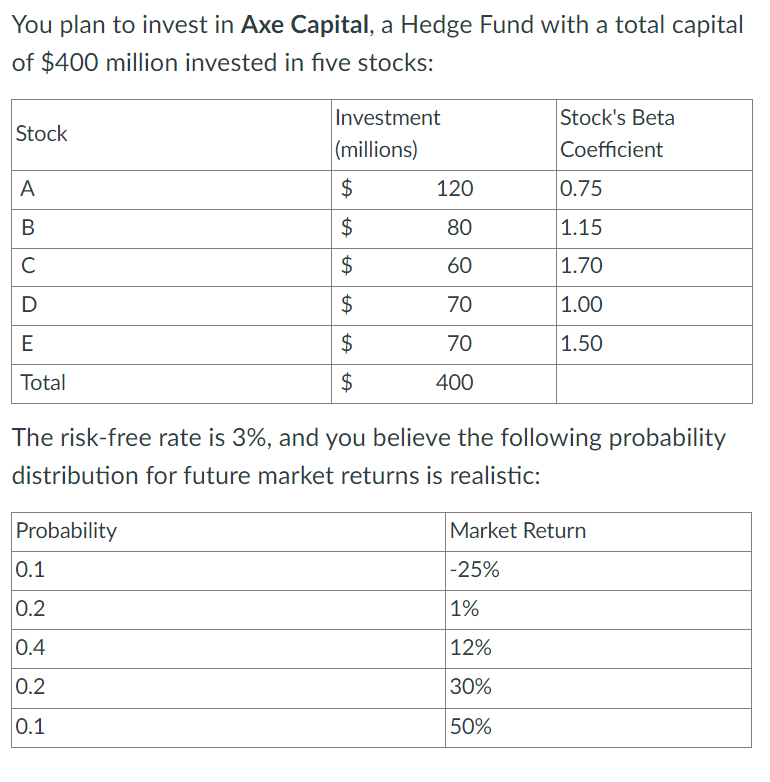 You plan to invest in **Axe Capital**, a Hedge Fund with a total capital of \$400 million invested in five stocks:

| Stock | Investment (millions) | Stock's Beta Coefficient |
|---|---|---|
| A | \$ 120 | 0.75 |
| B | \$ 80 | 1.15 |
| C | \$ 60 | 1.70 |
| D | \$ 70 | 1.00 |
| E | \$ 70 | 1.50 |
| Total | \$ 400 | |

The risk-free rate is 3%, and you believe the following probability distribution for future market returns is realistic:

| Probability | Market Return |
|---|---|
| 0.1 | -25% |
| 0.2 | 1% |
| 0.4 | 12% |
| 0.2 | 30% |
| 0.1 | 50% |